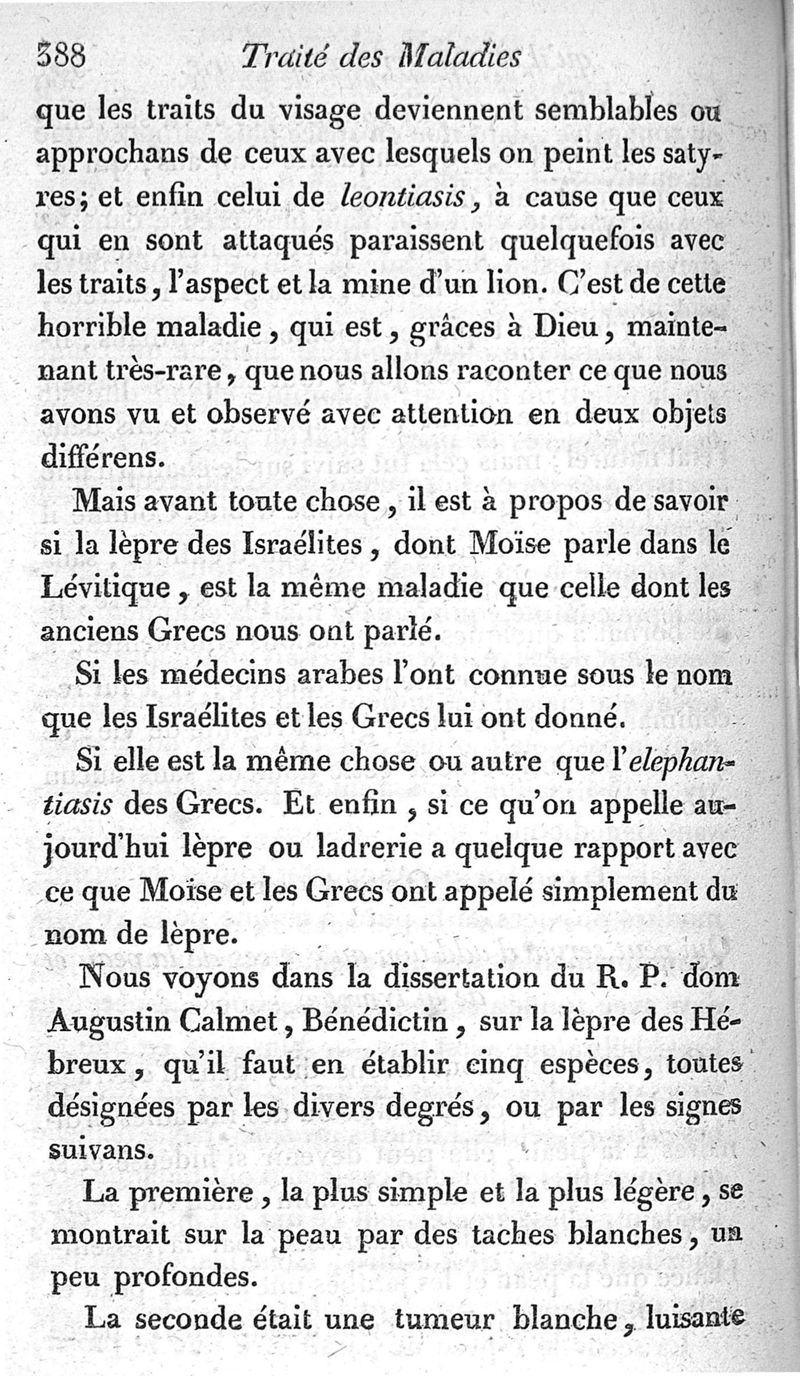 388 Traité des Maladies

que les traits du visage deviennent semblables ou approchans de ceux avec lesquels on peint les satyres; et enfin celui de leontiasis, à cause que ceux qui en sont attaqués paraissent quelquefois avec les traits, l'aspect et la mine d'un lion. C'est de cette horrible maladie, qui est, grâces à Dieu, maintenant très-rare, que nous allons raconter ce que nous avons vu et observé avec attention en deux objets différens.

Mais avant toute chose, il est à propos de savoir si la lèpre des Israélites, dont Moïse parle dans le Lévitique, est la même maladie que celle dont les anciens Grecs nous ont parlé.

Si les médecins arabes l'ont connue sous le nom que les Israélites et les Grecs lui ont donné.

Si elle est la même chose ou autre que l'elephantiasis des Grecs. Et enfin, si ce qu'on appelle aujourd'hui lèpre ou ladrerie a quelque rapport avec ce que Moïse et les Grecs ont appelé simplement du nom de lèpre.

Nous voyons dans la dissertation du R. P. dom Augustin Calmet, Bénédictin, sur la lèpre des Hébreux, qu'il faut en établir cinq espèces, toutes désignées par les divers degrés, ou par les signes suivans.

La première, la plus simple et la plus légère, se montrait sur la peau par des taches blanches, un peu profondes.

La seconde était une tumeur blanche, luisante